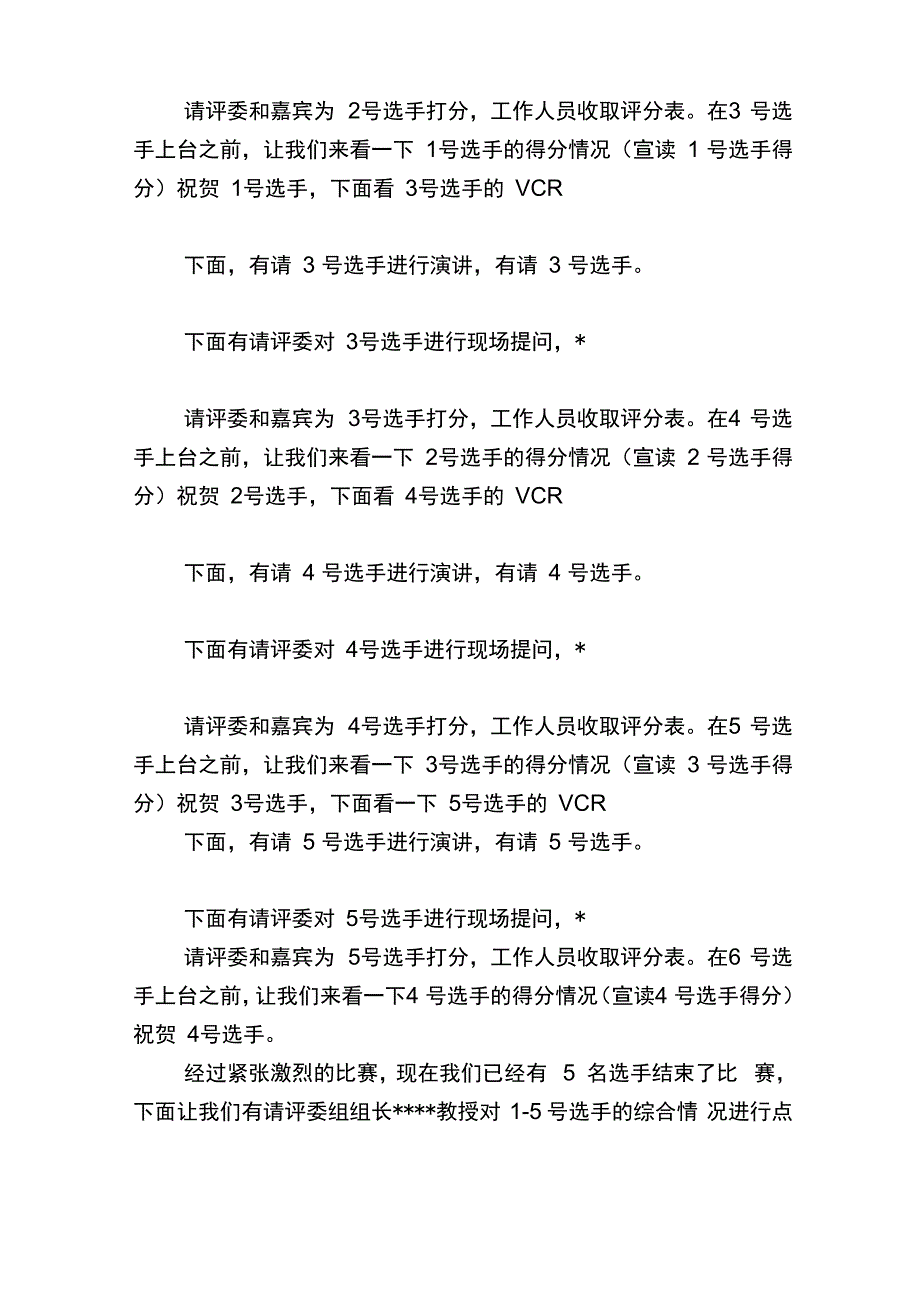 请评委和嘉宾为 2号选手打分，工作人员收取评分表。在3 号选手上台之前，让我们来看一下 1号选手的得分情况（宣读 1 号选手得分）祝贺 1号选手，下面看 3号选手的 VCR

下面，有请 3 号选手进行演讲，有请 3 号选手。

下面有请评委对 3号选手进行现场提问，*

请评委和嘉宾为 3号选手打分，工作人员收取评分表。在4 号选手上台之前，让我们来看一下 2号选手的得分情况（宣读 2 号选手得分）祝贺 2号选手，下面看 4号选手的 VCR

下面，有请 4 号选手进行演讲，有请 4 号选手。

下面有请评委对 4号选手进行现场提问，*

请评委和嘉宾为 4号选手打分，工作人员收取评分表。在5 号选手上台之前，让我们来看一下 3号选手的得分情况（宣读 3 号选手得分）祝贺 3号选手，下面看一下 5号选手的 VCR

下面，有请 5 号选手进行演讲，有请 5 号选手。

下面有请评委对 5号选手进行现场提问，*

请评委和嘉宾为 5号选手打分，工作人员收取评分表。在6 号选手上台之前，让我们来看一下4 号选手的得分情况（宣读4 号选手得分）祝贺 4号选手。

经过紧张激烈的比赛，现在我们已经有 5 名选手结束了比 赛，下面让我们有请评委组组长****教授对 1-5 号选手的综合情 况进行点